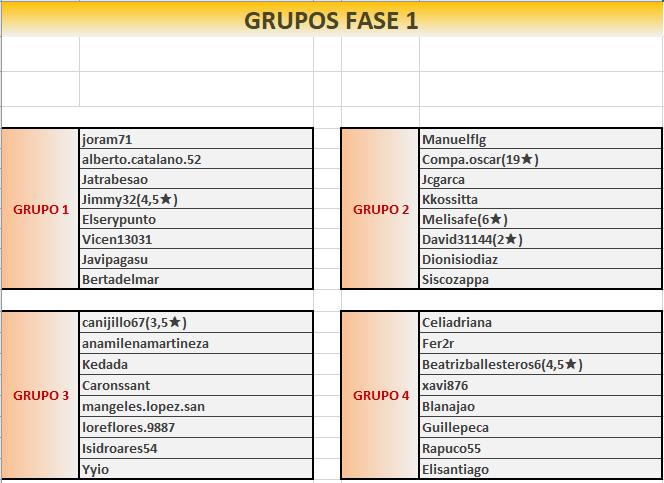 GRUPOS FASE 1

| GRUPO 1 | joram71 |
|---|---|
| | alberto.catalano.52 |
| | Jatrabesao |
| | Jimmy32(4,5★) |
| | Elserypunto |
| | Vicen13031 |
| | Javipagasu |
| | Bertadelmar |

| GRUPO 2 | Manuelflg |
|---|---|
| | Compa.oscar(19★) |
| | Jcgarca |
| | Kkossitta |
| | Melisafe(6★) |
| | David31144(2★) |
| | Dionisiodiaz |
| | Siscozappa |

| GRUPO 3 | canijillo67(3,5★) |
|---|---|
| | anamilenamartineza |
| | Kedada |
| | Caronssant |
| | mangeles.lopez.san |
| | loreflores.9887 |
| | Isidroares54 |
| | Yyio |

| GRUPO 4 | Celiadriana |
|---|---|
| | Fer2r |
| | Beatrizballesteros6(4,5★) |
| | xavi876 |
| | Blanajao |
| | Guillepeca |
| | Rapuco55 |
| | Elisantiago |